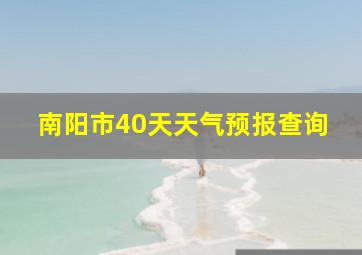 南阳市40天天气预报查询